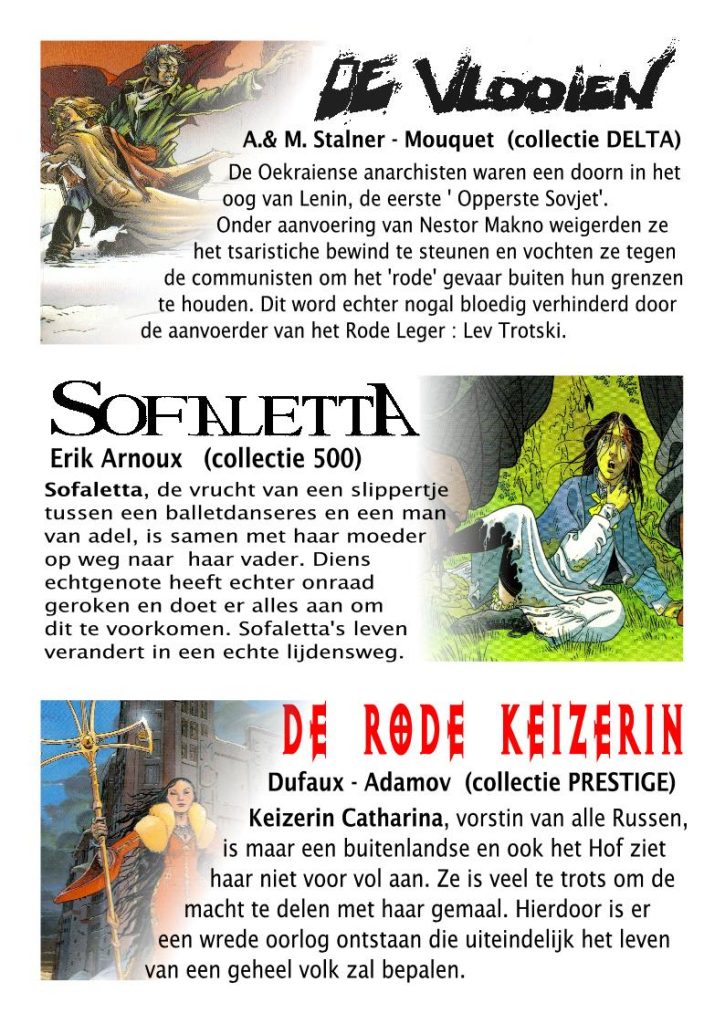 DE VLOOIEN

A.& M. Stalner - Mouquet (collectie DELTA)

De Oekraiense anarchisten waren een doorn in het oog van Lenin, de eerste ' Opperste Sovjet'. Onder aanvoering van Nestor Makno weigerden ze het tsaristiche bewind te steunen en vochten ze tegen de communisten om het 'rode' gevaar buiten hun grenzen te houden. Dit word echter nogal bloedig verhinderd door de aanvoerder van het Rode Leger : Lev Trotski.

SOFALETTA

Erik Arnoux (collectie 500)

Sofaletta, de vrucht van een slippertje tussen een balletdanseres en een man van adel, is samen met haar moeder op weg naar haar vader. Diens echtgenote heeft echter onraad geroken en doet er alles aan om dit te voorkomen. Sofaletta's leven verandert in een echte lijdensweg.

DE RODE KEIZERIN

Dufaux - Adamov (collectie PRESTIGE)

Keizerin Catharina, vorstin van alle Russen, is maar een buitenlandse en ook het Hof ziet haar niet voor vol aan. Ze is veel te trots om de macht te delen met haar gemaal. Hierdoor is er een wrede oorlog ontstaan die uiteindelijk het leven van een geheel volk zal bepalen.